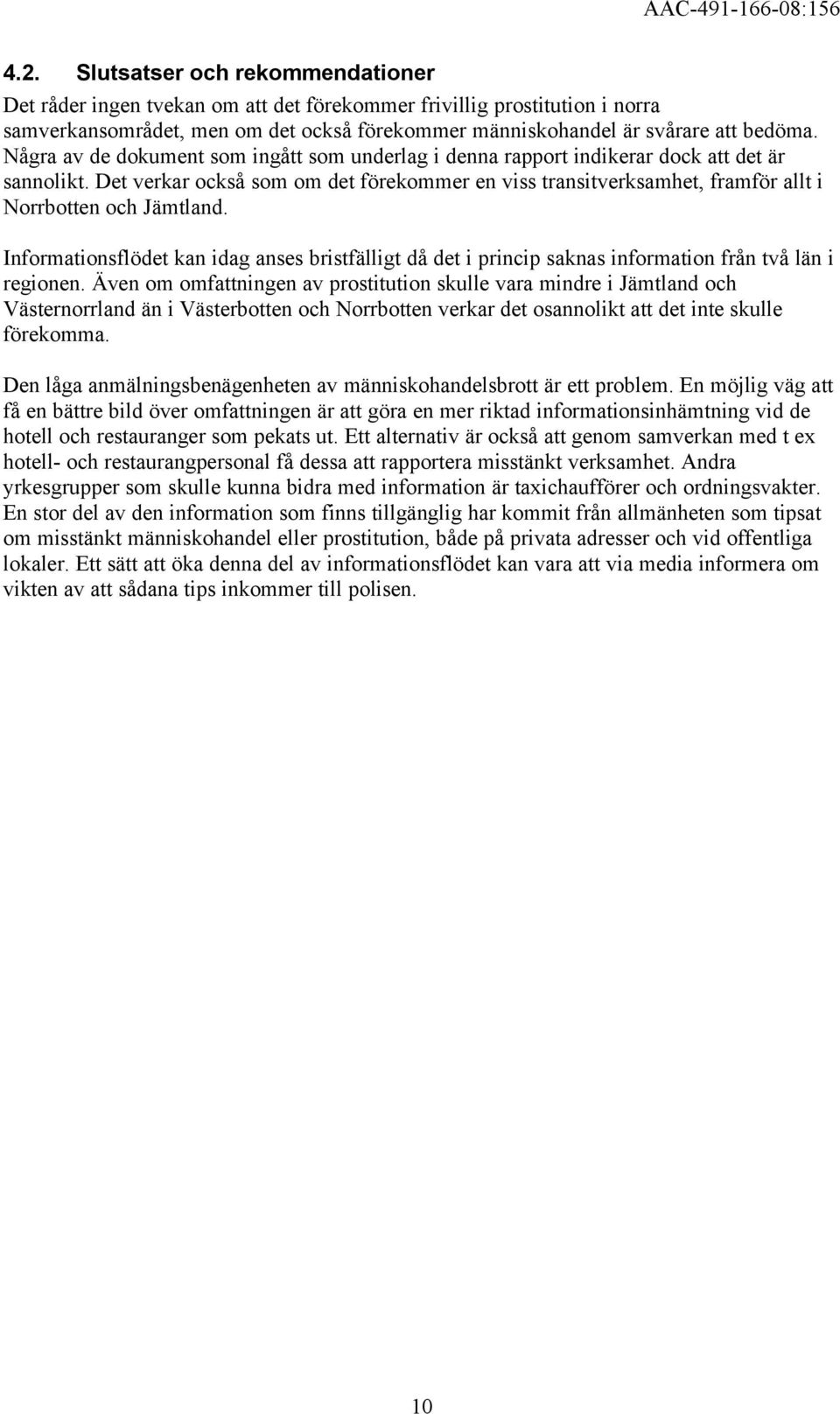 AAC-491-166-08:156

4.2. Slutsatser och rekommendationer

Det råder ingen tvekan om att det förekommer frivillig prostitution i norra samverkansområdet, men om det också förekommer människohandel är svårare att bedöma. Några av de dokument som ingått som underlag i denna rapport indikerar dock att det är sannolikt. Det verkar också som om det förekommer en viss transitverksamhet, framför allt i Norrbotten och Jämtland.

Informationsflödet kan idag anses bristfälligt då det i princip saknas information från två län i regionen. Även om omfattningen av prostitution skulle vara mindre i Jämtland och Västernorrland än i Västerbotten och Norrbotten verkar det osannolikt att det inte skulle förekomma.

Den låga anmälningsbenägenheten av människohandelsbrott är ett problem. En möjlig väg att få en bättre bild över omfattningen är att göra en mer riktad informationsinhämtning vid de hotell och restauranger som pekats ut. Ett alternativ är också att genom samverkan med t ex hotell- och restaurangpersonal få dessa att rapportera misstänkt verksamhet. Andra yrkesgrupper som skulle kunna bidra med information är taxichaufförer och ordningsvakter. En stor del av den information som finns tillgänglig har kommit från allmänheten som tipsat om misstänkt människohandel eller prostitution, både på privata adresser och vid offentliga lokaler. Ett sätt att öka denna del av informationsflödet kan vara att via media informera om vikten av att sådana tips inkommer till polisen.

10